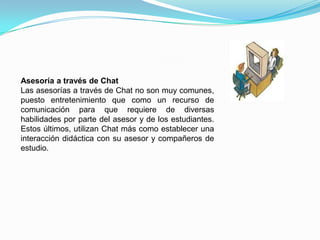 **Asesoría a través de Chat**
Las asesorías a través de Chat no son muy comunes, puesto entretenimiento que como un recurso de comunicación para que requiere de diversas habilidades por parte del asesor y de los estudiantes. Estos últimos, utilizan Chat más como establecer una interacción didáctica con su asesor y compañeros de estudio.